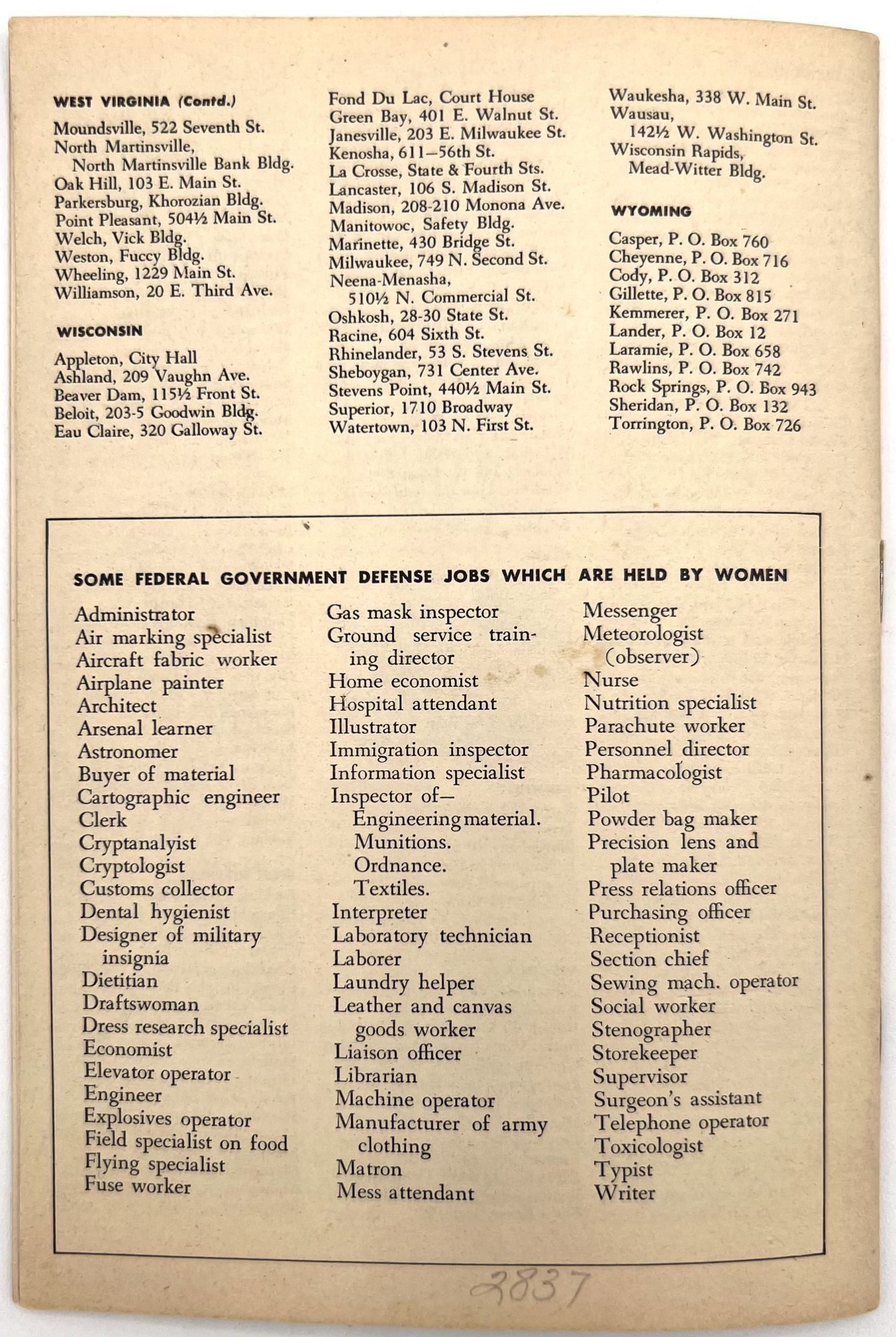 WEST VIRGINIA (Contd.)

Moundsville, 522 Seventh St.
North Martinsville, North Martinsville Bank Bldg.
Oak Hill, 103 E. Main St.
Parkersburg, Khorozian Bldg.
Point Pleasant, 504½ Main St.
Welch, Vick Bldg.
Weston, Fuccy Bldg.
Wheeling, 1229 Main St.
Williamson, 20 E. Third Ave.

WISCONSIN

Appleton, City Hall
Ashland, 209 Vaughn Ave.
Beaver Dam, 115½ Front St.
Beloit, 203-5 Goodwin Bldg.
Eau Claire, 320 Galloway St.
Fond Du Lac, Court House
Green Bay, 401 E. Walnut St.
Janesville, 203 E. Milwaukee St.
Kenosha, 611—56th St.
La Crosse, State & Fourth Sts.
Lancaster, 106 S. Madison St.
Madison, 208-210 Monona Ave.
Manitowoc, Safety Bldg.
Marinette, 430 Bridge St.
Milwaukee, 749 N. Second St.
Neena-Menasha, 510½ N. Commercial St.
Oshkosh, 28-30 State St.
Racine, 604 Sixth St.
Rhinelander, 53 S. Stevens St.
Sheboygan, 731 Center Ave.
Stevens Point, 440½ Main St.
Superior, 1710 Broadway
Watertown, 103 N. First St.
Waukesha, 338 W. Main St.
Wausau, 142½ W. Washington St.
Wisconsin Rapids, Mead-Witter Bldg.

WYOMING

Casper, P. O. Box 760
Cheyenne, P. O. Box 716
Cody, P. O. Box 312
Gillette, P. O. Box 815
Kemmerer, P. O. Box 271
Lander, P. O. Box 12
Laramie, P. O. Box 658
Rawlins, P. O. Box 742
Rock Springs, P. O. Box 943
Sheridan, P. O. Box 132
Torrington, P. O. Box 726

SOME FEDERAL GOVERNMENT DEFENSE JOBS WHICH ARE HELD BY WOMEN

Administrator
Air marking specialist
Aircraft fabric worker
Airplane painter
Architect
Arsenal learner
Astronomer
Buyer of material
Cartographic engineer
Clerk
Cryptanalyist
Cryptologist
Customs collector
Dental hygienist
Designer of military insignia
Dietitian
Draftswoman
Dress research specialist
Economist
Elevator operator
Engineer
Explosives operator
Field specialist on food
Flying specialist
Fuse worker
Gas mask inspector
Ground service training director
Home economist
Hospital attendant
Illustrator
Immigration inspector
Information specialist
Inspector of—
Engineering material.
Munitions.
Ordnance.
Textiles.
Interpreter
Laboratory technician
Laborer
Laundry helper
Leather and canvas goods worker
Liaison officer
Librarian
Machine operator
Manufacturer of army clothing
Matron
Mess attendant
Messenger
Meteorologist (observer)
Nurse
Nutrition specialist
Parachute worker
Personnel director
Pharmacologist
Pilot
Powder bag maker
Precision lens and plate maker
Press relations officer
Purchasing officer
Receptionist
Section chief
Sewing mach. operator
Social worker
Stenographer
Storekeeper
Supervisor
Surgeon's assistant
Telephone operator
Toxicologist
Typist
Writer

2837